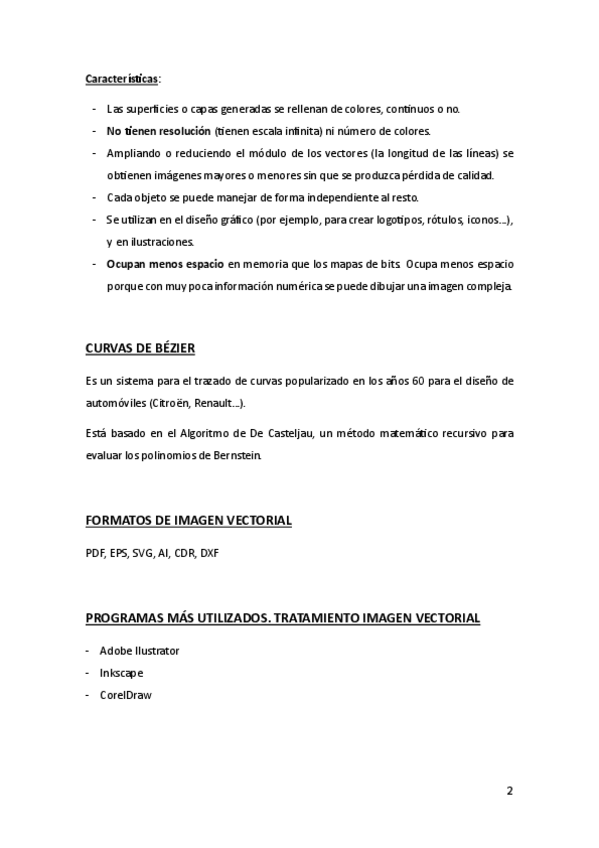 Características:

- Las superficies o capas generadas se rellenan de colores, continuos o no.
- No tienen resolución (tienen escala infinita) ni número de colores.
- Ampliando o reduciendo el módulo de los vectores (la longitud de las líneas) se obtienen imágenes mayores o menores sin que se produzca pérdida de calidad.
- Cada objeto se puede manejar de forma independiente al resto.
- Se utilizan en el diseño gráfico (por ejemplo, para crear logotipos, rótulos, iconos...), y en ilustraciones.
- Ocupan menos espacio en memoria que los mapas de bits. Ocupa menos espacio porque con muy poca información numérica se puede dibujar una imagen compleja.

CURVAS DE BÉZIER

Es un sistema para el trazado de curvas popularizado en los años 60 para el diseño de automóviles (Citroën, Renault...).

Está basado en el Algoritmo de De Casteljau, un método matemático recursivo para evaluar los polinomios de Bernstein.

FORMATOS DE IMAGEN VECTORIAL

PDF, EPS, SVG, AI, CDR, DXF

PROGRAMAS MÁS UTILIZADOS. TRATAMIENTO IMAGEN VECTORIAL

- Adobe Ilustrator
- Inkscape
- CorelDraw

2